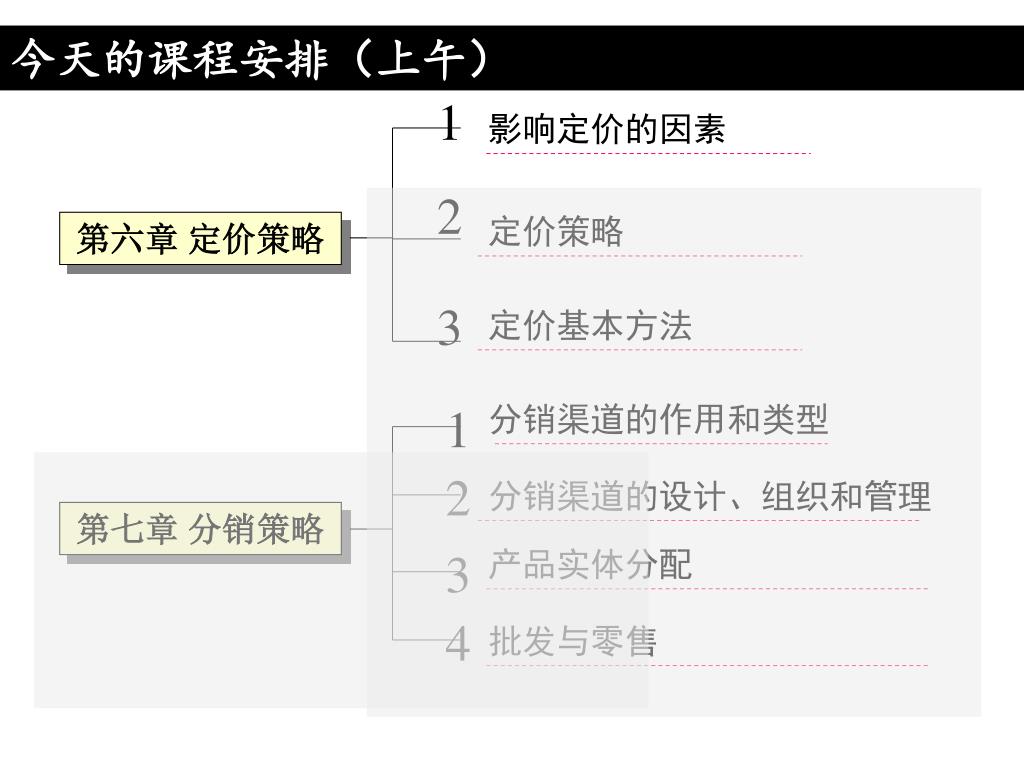 今天的课程安排（上午）

第六章 定价策略

1 影响定价的因素

2 定价策略

3 定价基本方法

第七章 分销策略

1 分销渠道的作用和类型

2 分销渠道的设计、组织和管理

3 产品实体分配

4 批发与零售